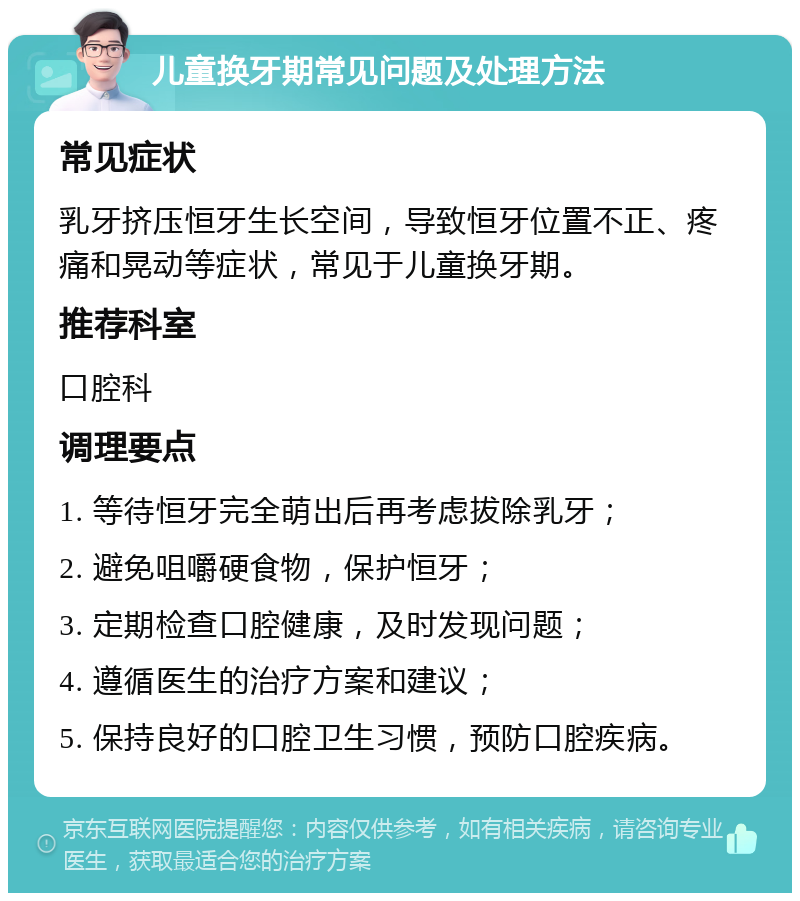 儿童换牙期常见问题及处理方法

常见症状

乳牙挤压恒牙生长空间，导致恒牙位置不正、疼痛和晃动等症状，常见于儿童换牙期。

推荐科室

口腔科

调理要点

1. 等待恒牙完全萌出后再考虑拔除乳牙；

2. 避免咀嚼硬食物，保护恒牙；

3. 定期检查口腔健康，及时发现问题；

4. 遵循医生的治疗方案和建议；

5. 保持良好的口腔卫生习惯，预防口腔疾病。

京东互联网医院提醒您：内容仅供参考，如有相关疾病，请咨询专业医生，获取最适合您的治疗方案